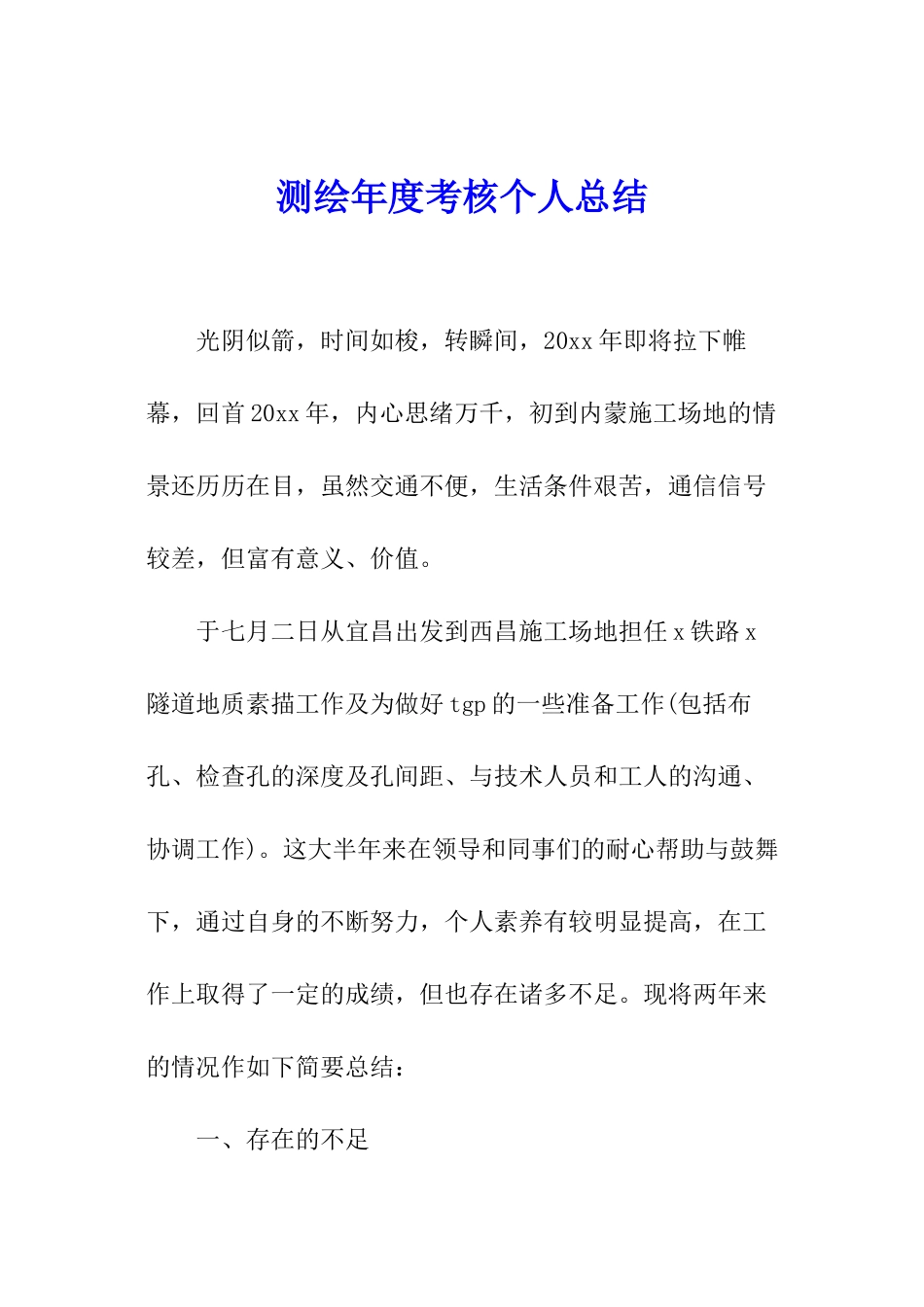 测绘年度考核个人总结

光阴似箭，时间如梭，转瞬间，20xx年即将拉下帷幕，回首20xx年，内心思绪万千，初到内蒙施工场地的情景还历历在目，虽然交通不便，生活条件艰苦，通信信号较差，但富有意义、价值。

于七月二日从宜昌出发到西昌施工场地担任x铁路x隧道地质素描工作及为做好tgp的一些准备工作(包括布孔、检查孔的深度及孔间距、与技术人员和工人的沟通、协调工作)。这大半年来在领导和同事们的耐心帮助与鼓舞下，通过自身的不断努力，个人素养有较明显提高，在工作上取得了一定的成绩，但也存在诸多不足。现将两年来的情况作如下简要总结：

一、存在的不足